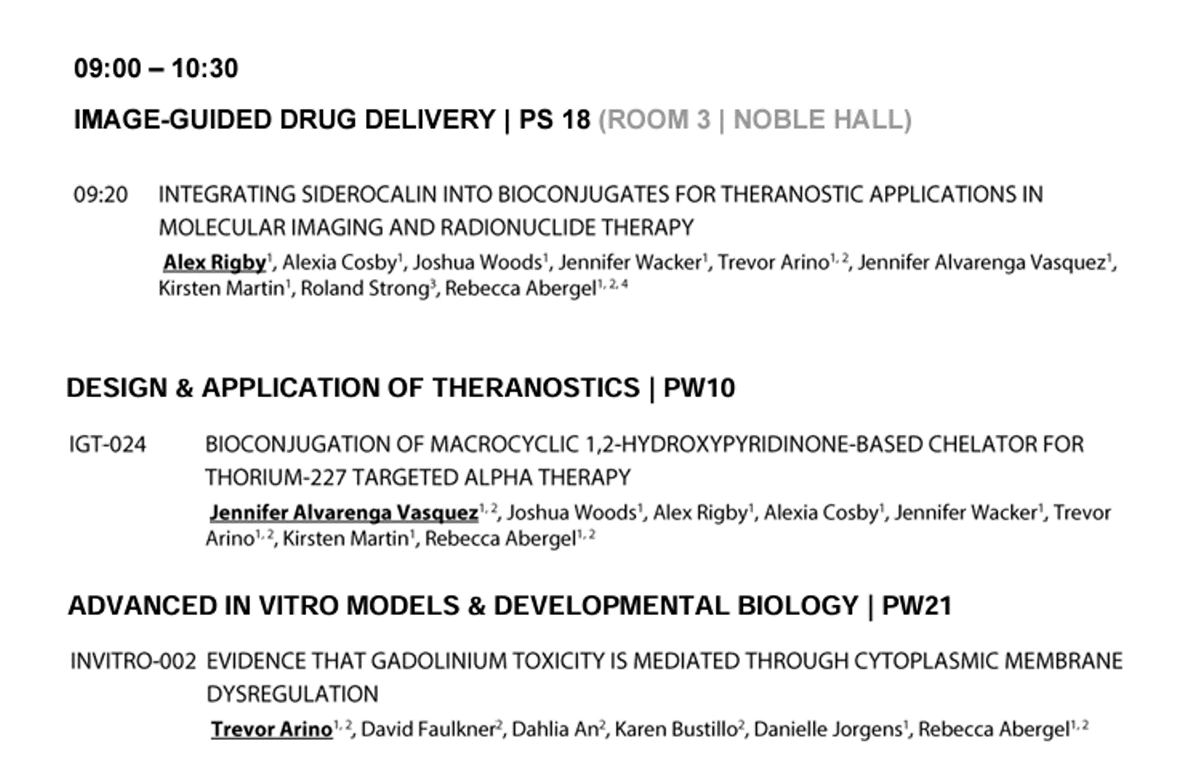 09:00 – 10:30

IMAGE-GUIDED DRUG DELIVERY | PS 18 (ROOM 3 | NOBLE HALL)

09:20 INTEGRATING SIDEROCALIN INTO BIOCONJUGATES FOR THERANOSTIC APPLICATIONS IN MOLECULAR IMAGING AND RADIONUCLIDE THERAPY

Alex Rigby$^{1}$, Alexia Cosby$^{1}$, Joshua Woods$^{1}$, Jennifer Wacker$^{1}$, Trevor Arino$^{1,2}$, Jennifer Alvarenga Vasquez$^{1}$, Kirsten Martin$^{1}$, Roland Strong$^{3}$, Rebecca Abergel$^{1,2,4}$

DESIGN & APPLICATION OF THERANOSTICS | PW10

IGT-024 BIOCONJUGATION OF MACROCYCLIC 1,2-HYDROXYPYRIDINONE-BASED CHELATOR FOR THORIUM-227 TARGETED ALPHA THERAPY

Jennifer Alvarenga Vasquez$^{1,2}$, Joshua Woods$^{1}$, Alex Rigby$^{1}$, Alexia Cosby$^{1}$, Jennifer Wacker$^{1}$, Trevor Arino$^{1,2}$, Kirsten Martin$^{1}$, Rebecca Abergel$^{1,2}$

ADVANCED IN VITRO MODELS & DEVELOPMENTAL BIOLOGY | PW21

INVITRO-002 EVIDENCE THAT GADOLINIUM TOXICITY IS MEDIATED THROUGH CYTOPLASMIC MEMBRANE DYSREGULATION

Trevor Arino$^{1,2}$, David Faulkner$^{2}$, Dahlia An$^{2}$, Karen Bustillo$^{2}$, Danielle Jorgens$^{1}$, Rebecca Abergel$^{1,2}$